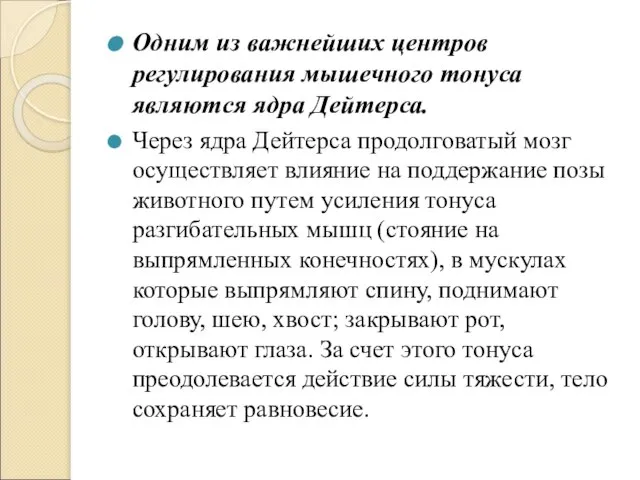 Одним из важнейших центров регулирования мышечного тонуса являются ядра Дейтерса.

Через ядра Дейтерса продолговатый мозг осуществляет влияние на поддержание позы животного путем усиления тонуса разгибательных мышц (стояние на выпрямленных конечностях), в мускулах которые выпрямляют спину, поднимают голову, шею, хвост; закрывают рот, открывают глаза. За счет этого тонуса преодолевается действие силы тяжести, тело сохраняет равновесие.